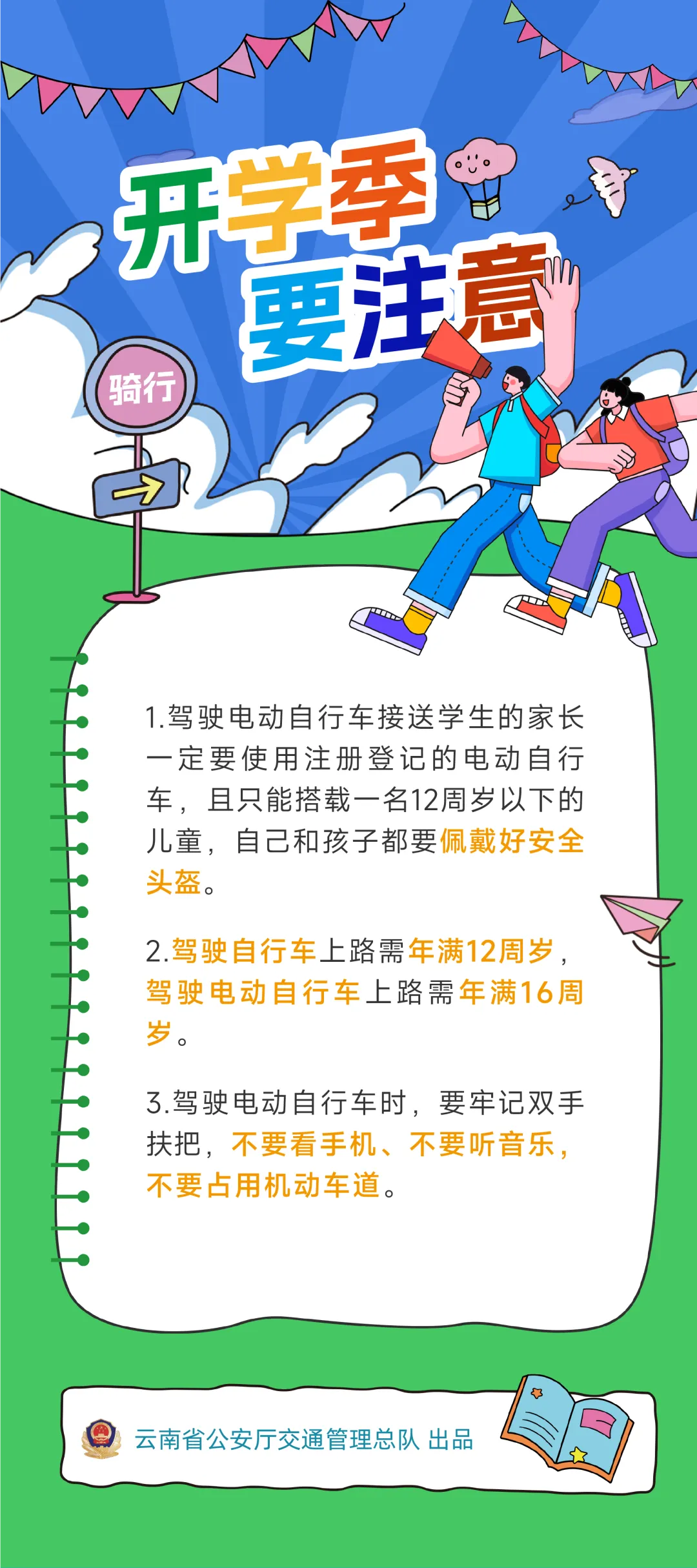 开学季
要注意

骑行

1.驾驶电动自行车接送学生的家长一定要使用注册登记的电动自行车，且只能搭载一名12周岁以下的儿童，自己和孩子都要佩戴好安全头盔。

2.驾驶自行车上路需年满12周岁，驾驶电动自行车上路需年满16周岁。

3.驾驶电动自行车时，要牢记双手扶把，不要看手机、不要听音乐，不要占用机动车道。

云南省公安厅交通管理总队 出品